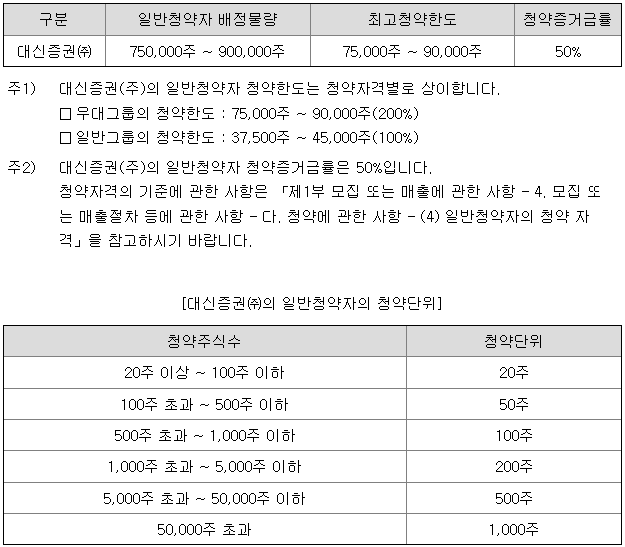 | 구분 | 일반청약자 배정물량 | 최고청약한도 | 청약증거금률 |
|---|---|---|---|
| 대신증권㈜ | 750,000주 ~ 900,000주 | 75,000주 ~ 90,000주 | 50% |

주1) 대신증권(주)의 일반청약자 청약한도는 청약자격별로 상이합니다.
☐ 우대그룹의 청약한도 : 75,000주 ~ 90,000주(200%)
☐ 일반그룹의 청약한도 : 37,500주 ~ 45,000주(100%)

주2) 대신증권(주)의 일반청약자 청약증거금률은 50%입니다.
청약자격의 기준에 관한 사항은 「제1부 모집 또는 매출에 관한 사항 - 4. 모집 또는 매출절차 등에 관한 사항 - 다. 청약에 관한 사항 - (4) 일반청약자의 청약 자격」을 참고하시기 바랍니다.

[대신증권㈜의 일반청약자의 청약단위]

| 청약주식수 | 청약단위 |
|---|---|
| 20주 이상 ~ 100주 이하 | 20주 |
| 100주 초과 ~ 500주 이하 | 50주 |
| 500주 초과 ~ 1,000주 이하 | 100주 |
| 1,000주 초과 ~ 5,000주 이하 | 200주 |
| 5,000주 초과 ~ 50,000주 이하 | 500주 |
| 50,000주 초과 | 1,000주 |